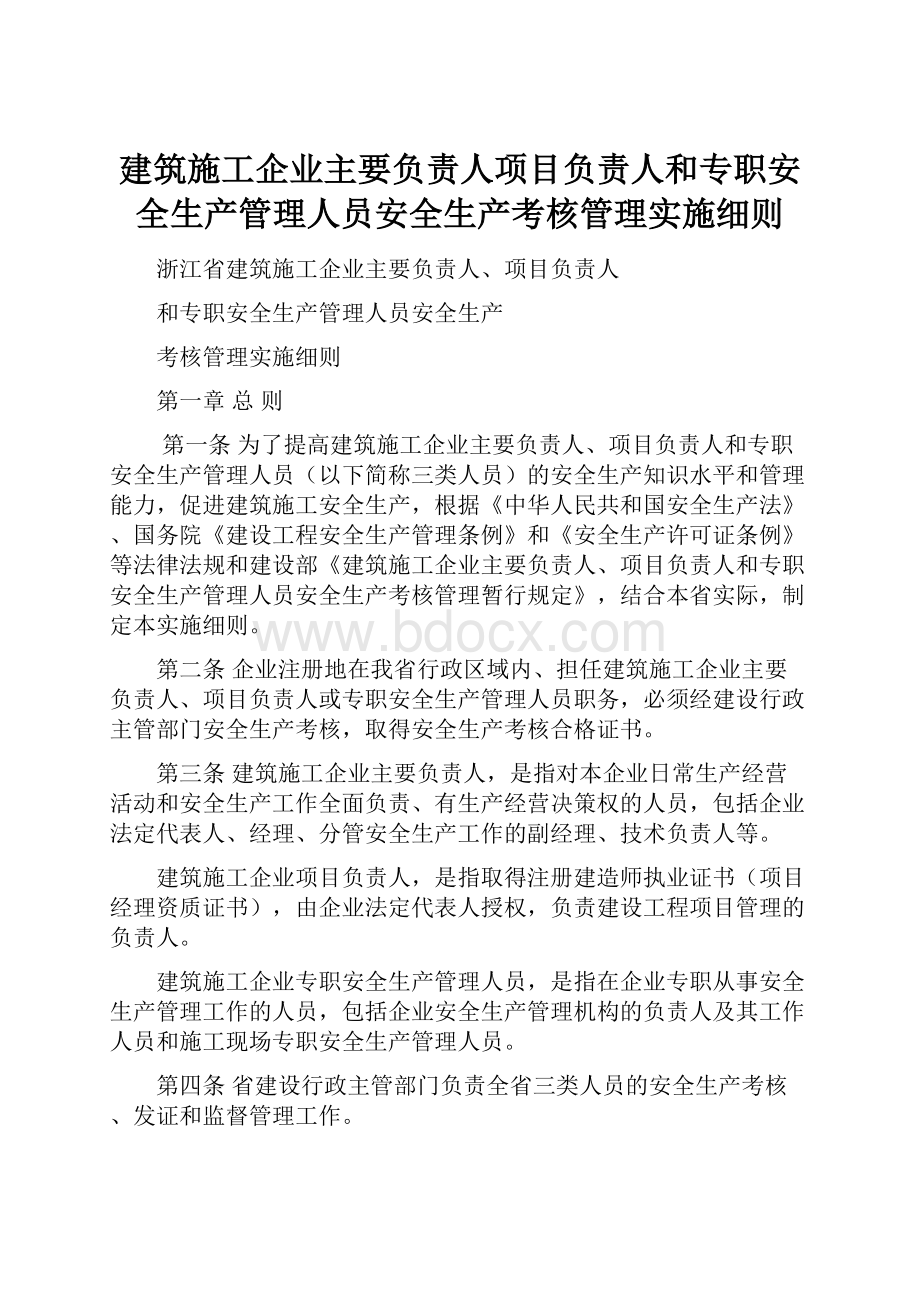 建筑施工企业主要负责人项目负责人和专职安全生产管理人员安全生产考核管理实施细则

浙江省建筑施工企业主要负责人、项目负责人

和专职安全生产管理人员安全生产

考核管理实施细则

第一章 总 则

第一条 为了提高建筑施工企业主要负责人、项目负责人和专职安全生产管理人员（以下简称三类人员）的安全生产知识水平和管理能力，促进建筑施工安全生产，根据《中华人民共和国安全生产法》、国务院《建设工程安全生产管理条例》和《安全生产许可证条例》等法律法规和建设部《建筑施工企业主要负责人、项目负责人和专职安全生产管理人员安全生产考核管理暂行规定》，结合本省实际，制定本实施细则。

www.bdocx.com

第二条 企业注册地在我省行政区域内、担任建筑施工企业主要负责人、项目负责人或专职安全生产管理人员职务，必须经建设行政主管部门安全生产考核，取得安全生产考核合格证书。

第三条 建筑施工企业主要负责人，是指对本企业日常生产经营活动和安全生产工作全面负责、有生产经营决策权的人员，包括企业法定代表人、经理、分管安全生产工作的副经理、技术负责人等。

建筑施工企业项目负责人，是指取得注册建造师执业证书（项目经理资质证书），由企业法定代表人授权，负责建设工程项目管理的负责人。

建筑施工企业专职安全生产管理人员，是指在企业专职从事安全生产管理工作的人员，包括企业安全生产管理机构的负责人及其工作人员和施工现场专职安全生产管理人员。

第四条 省建设行政主管部门负责全省三类人员的安全生产考核、发证和监督管理工作。